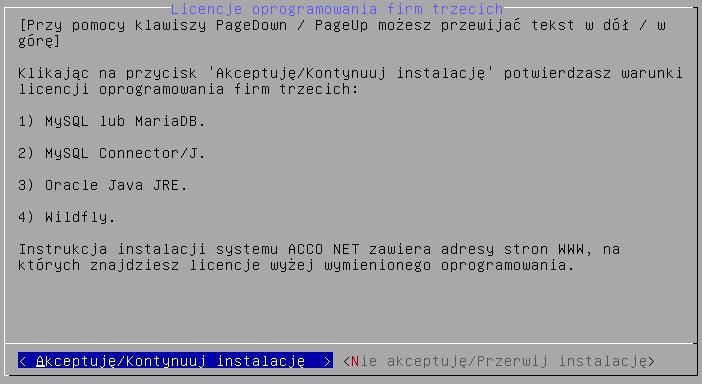 Licencje oprogramowania firm trzecich

[Przy pomocy klawiszy PageDown / PageUp możesz przewijać tekst w dół / w górę]

Klikając na przycisk 'Akceptuję/Kontynuuj instalację' potwierdzasz warunki licencji oprogramowania firm trzecich:

1) MySQL lub MariaDB.

2) MySQL Connector/J.

3) Oracle Java JRE.

4) Wildfly.

Instrukcja instalacji systemu ACCO NET zawiera adresy stron WWW, na których znajdziesz licencje wyżej wymienionego oprogramowania.

< Akceptuję/Kontynuuj instalację > <Nie akceptuję/Przerwij instalację>